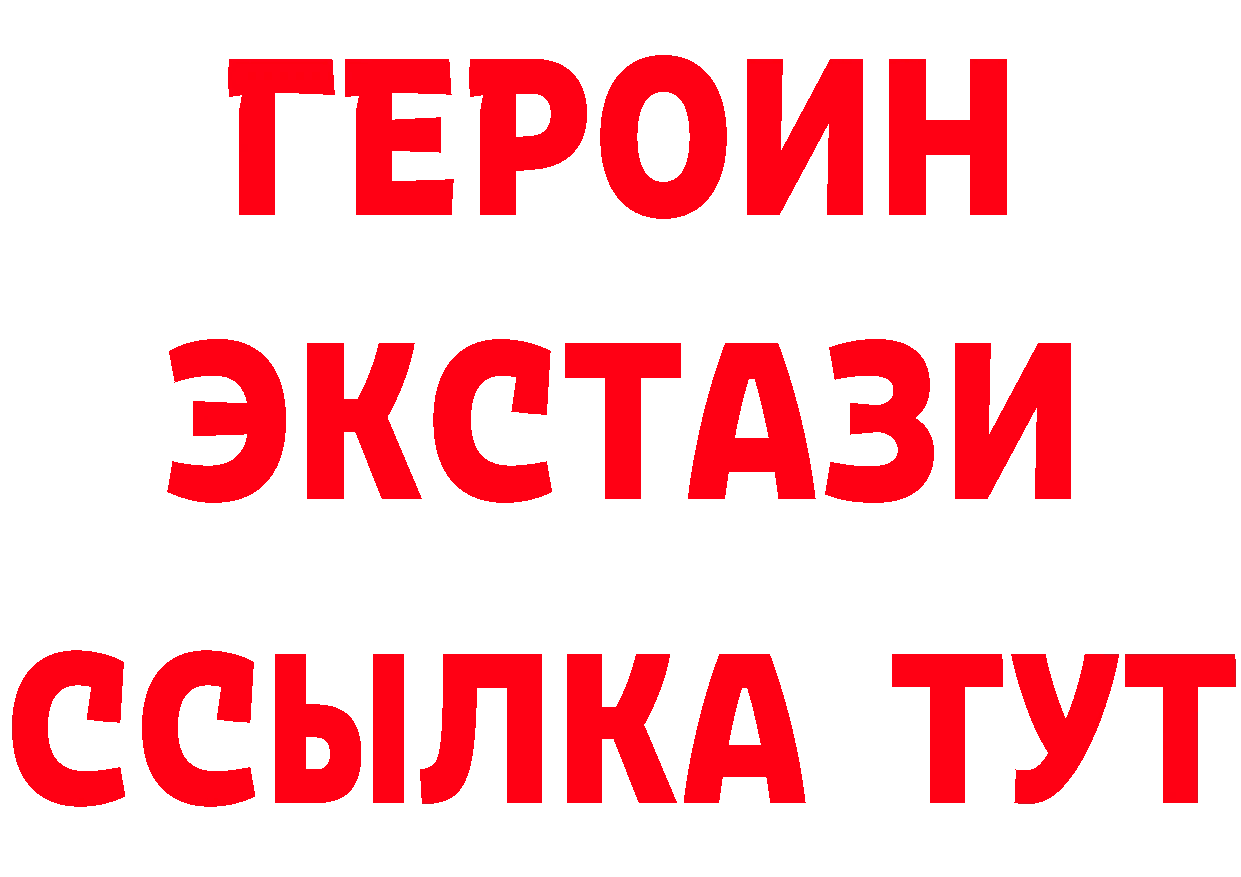 ГЕРОИН ЭКСТАЗИ ССЫЛКА ТУТ